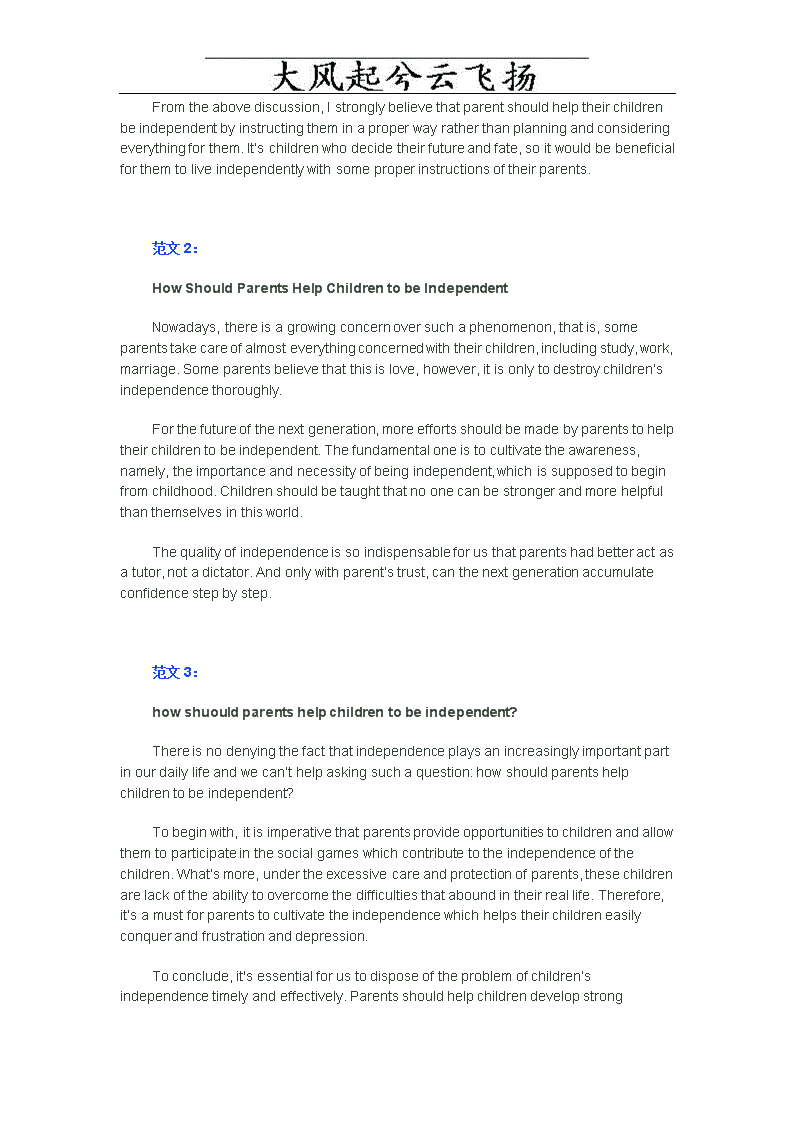 大风起兮云飞扬

From the above discussion, I strongly believe that parent should help their children be independent by instructing them in a proper way rather than planning and considering everything for them. It's children who decide their future and fate, so it would be beneficial for them to live independently with some proper instructions of their parents.

范文 2：

How Should Parents Help Children to be Independent

Nowadays, there is a growing concern over such a phenomenon, that is, some parents take care of almost everything concerned with their children, including study, work, marriage. Some parents believe that this is love, however, it is only to destroy children's independence thoroughly.

For the future of the next generation, more efforts should be made by parents to help their children to be independent. The fundamental one is to cultivate the awareness, namely, the importance and necessity of being independent, which is supposed to begin from childhood. Children should be taught that no one can be stronger and more helpful than themselves in this world.

The quality of independence is so indispensable for us that parents had better act as a tutor, not a dictator. And only with parent's trust, can the next generation accumulate confidence step by step.

范文 3：

how shuould parents help children to be independent?

There is no denying the fact that independence plays an increasingly important part in our daily life and we can't help asking such a question: how should parents help children to be independent?

To begin with, it is imperative that parents provide opportunities to children and allow them to participate in the social games which contribute to the independence of the children. What's more, under the excessive care and protection of parents, these children are lack of the ability to overcome the difficulties that abound in their real life. Therefore, it's a must for parents to cultivate the independence which helps their children easily conquer and frustration and depression.

To conclude, it's essential for us to dispose of the problem of children's independence timely and effectively. Parents should help children develop strong